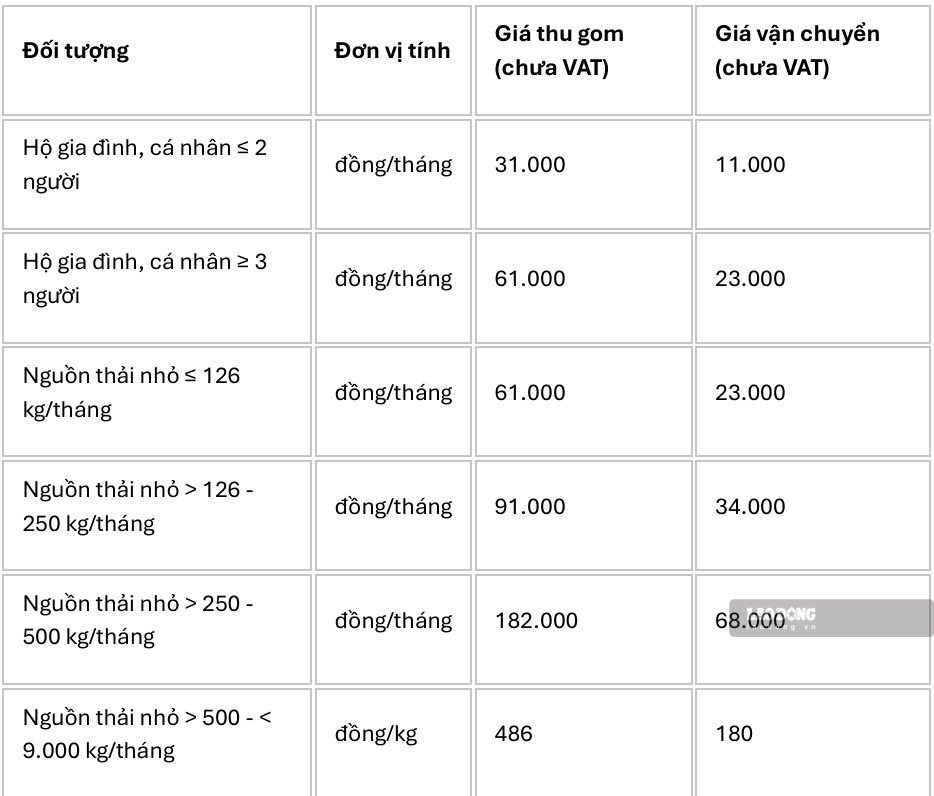 | Đối tượng | Đơn vị tính | Giá thu gom (chưa VAT) | Giá vận chuyển (chưa VAT) |
|---|---|---|---|
| Hộ gia đình, cá nhân ≤ 2 người | đồng/tháng | 31.000 | 11.000 |
| Hộ gia đình, cá nhân ≥ 3 người | đồng/tháng | 61.000 | 23.000 |
| Nguồn thải nhỏ ≤ 126 kg/tháng | đồng/tháng | 61.000 | 23.000 |
| Nguồn thải nhỏ > 126 - 250 kg/tháng | đồng/tháng | 91.000 | 34.000 |
| Nguồn thải nhỏ > 250 - 500 kg/tháng | đồng/tháng | 182.000 | 68.000 |
| Nguồn thải nhỏ > 500 - < 9.000 kg/tháng | đồng/kg | 486 | 180 |

LAODONG